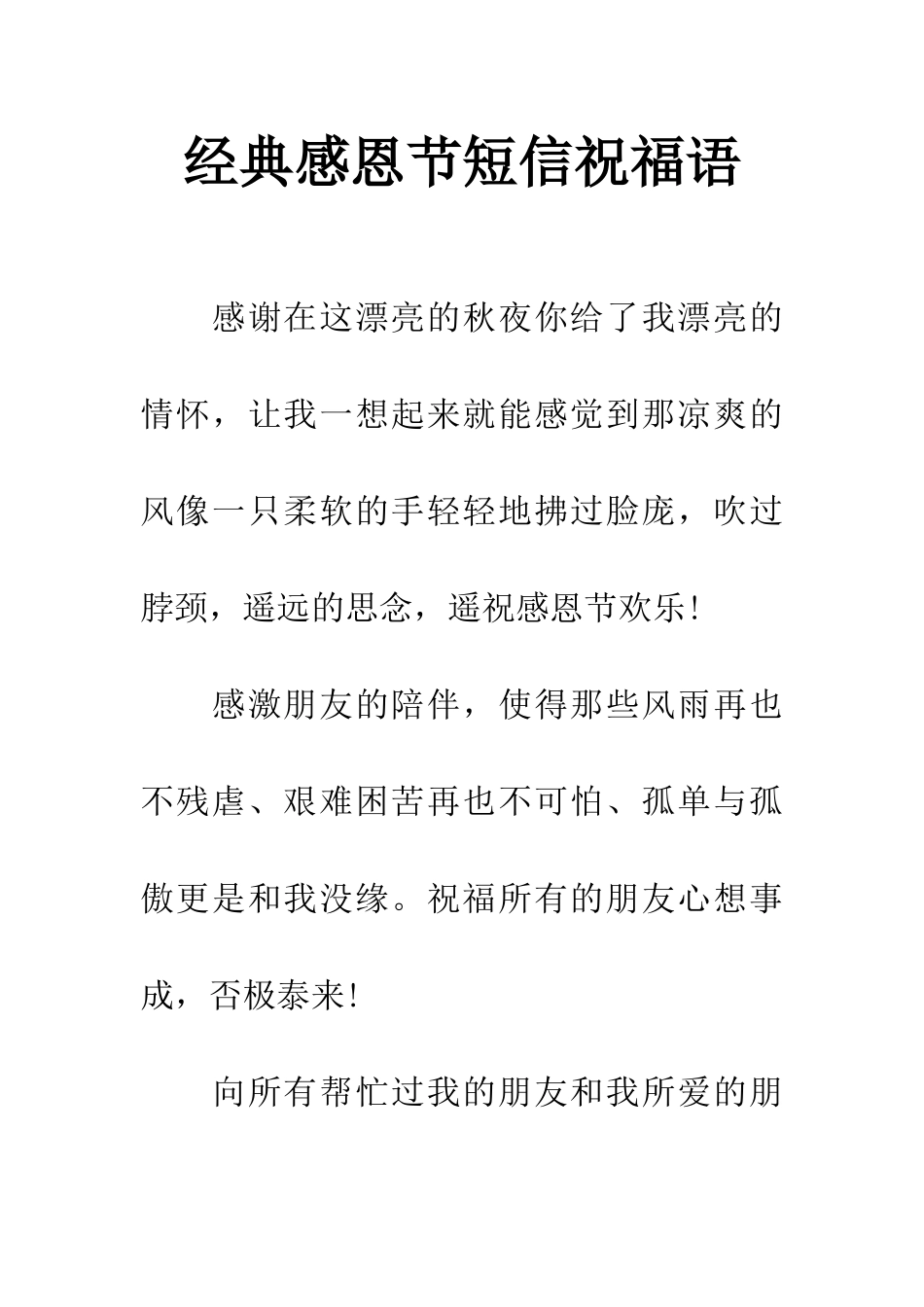 经典感恩节短信祝福语

感谢在这漂亮的秋夜你给了我漂亮的情怀，让我一想起来就能感觉到那凉爽的风像一只柔软的手轻轻地拂过脸庞，吹过脖颈，遥远的思念，遥祝感恩节欢乐！

感激朋友的陪伴，使得那些风雨再也不残虐、艰难困苦再也不可怕、孤单与孤傲更是和我没缘。祝福所有的朋友心想事成，否极泰来！

向所有帮忙过我的朋友和我所爱的朋